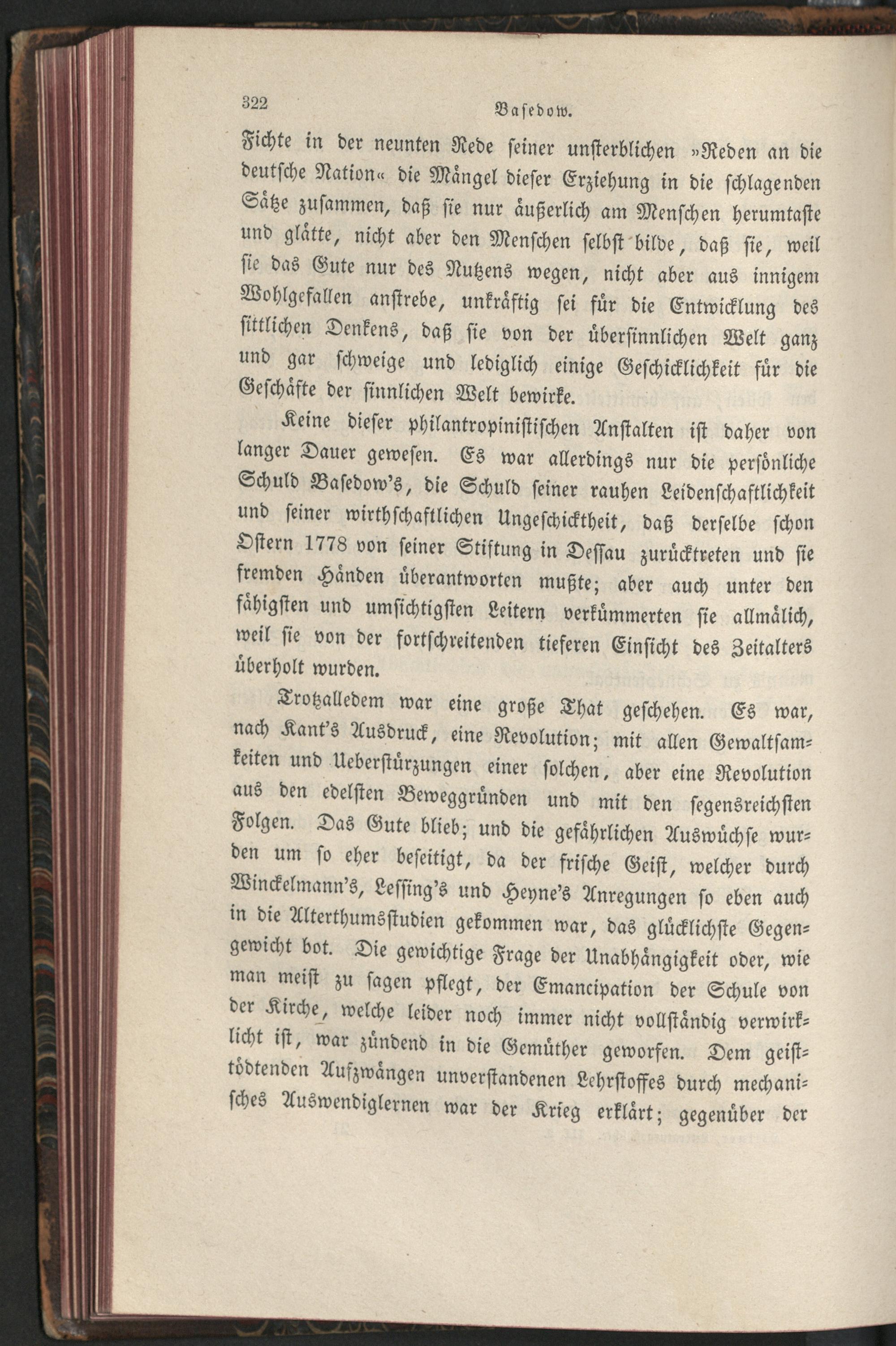 322 Basedow.

Fichte in der neunten Rede seiner unsterblichen »Reden an die deutsche Nation« die Mängel dieser Erziehung in die schlagenden Sätze zusammen, daß sie nur äußerlich am Menschen herumtaste und glätte, nicht aber den Menschen selbst bilde, daß sie, weil sie das Gute nur des Nutzens wegen, nicht aber aus innigem Wohlgefallen anstrebe, unkräftig sei für die Entwicklung des sittlichen Denkens, daß sie von der übersinnlichen Welt ganz und gar schweige und lediglich einige Geschicklichkeit für die Geschäfte der sinnlichen Welt bewirke.

Keine dieser philantropinistischen Anstalten ist daher von langer Dauer gewesen. Es war allerdings nur die persönliche Schuld Basedow's, die Schuld seiner rauhen Leidenschaftlichkeit und seiner wirthschaftlichen Ungeschicktheit, daß derselbe schon Ostern 1778 von seiner Stiftung in Dessau zurücktreten und sie fremden Händen überantworten mußte; aber auch unter den fähigsten und umsichtigsten Leitern verkümmerten sie allmälich, weil sie von der fortschreitenden tieferen Einsicht des Zeitalters überholt wurden.

Trotzalledem war eine große That geschehen. Es war, nach Kant's Ausdruck, eine Revolution; mit allen Gewaltsamkeiten und Ueberstürzungen einer solchen, aber eine Revolution aus den edelsten Beweggründen und mit den segensreichsten Folgen. Das Gute blieb; und die gefährlichen Auswüchse wurden um so eher beseitigt, da der frische Geist, welcher durch Winckelmann's, Lessing's und Heyne's Anregungen so eben auch in die Alterthumsstudien gekommen war, das glücklichste Gegengewicht bot. Die gewichtige Frage der Unabhängigkeit oder, wie man meist zu sagen pflegt, der Emancipation der Schule von der Kirche, welche leider noch immer nicht vollständig verwirklicht ist, war zündend in die Gemüther geworfen. Dem geisttödtenden Aufzwängen unverstandenen Lehrstoffes durch mechanisches Auswendiglernen war der Krieg erklärt; gegenüber der